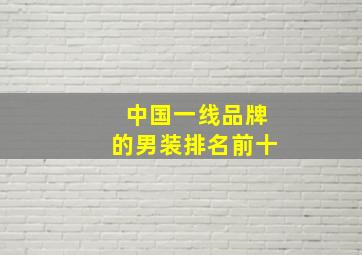 中国一线品牌
的男装排名前十